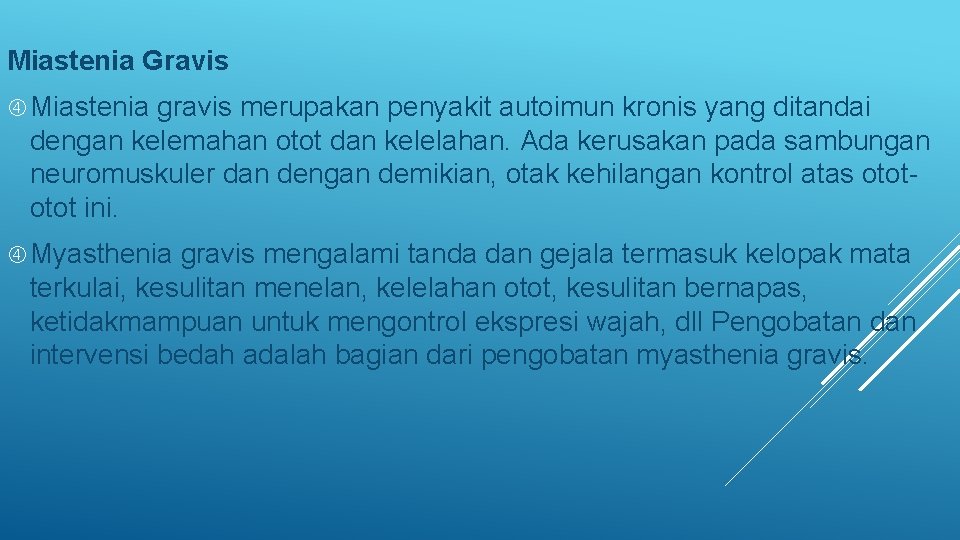 Miastenia Gravis

Miastenia gravis merupakan penyakit autoimun kronis yang ditandai dengan kelemahan otot dan kelelahan. Ada kerusakan pada sambungan neuromuskuler dan dengan demikian, otak kehilangan kontrol atas otot-otot ini.

Myasthenia gravis mengalami tanda dan gejala termasuk kelopak mata terkulai, kesulitan menelan, kelelahan otot, kesulitan bernapas, ketidakmampuan untuk mengontrol ekspresi wajah, dll Pengobatan dan intervensi bedah adalah bagian dari pengobatan myasthenia gravis.